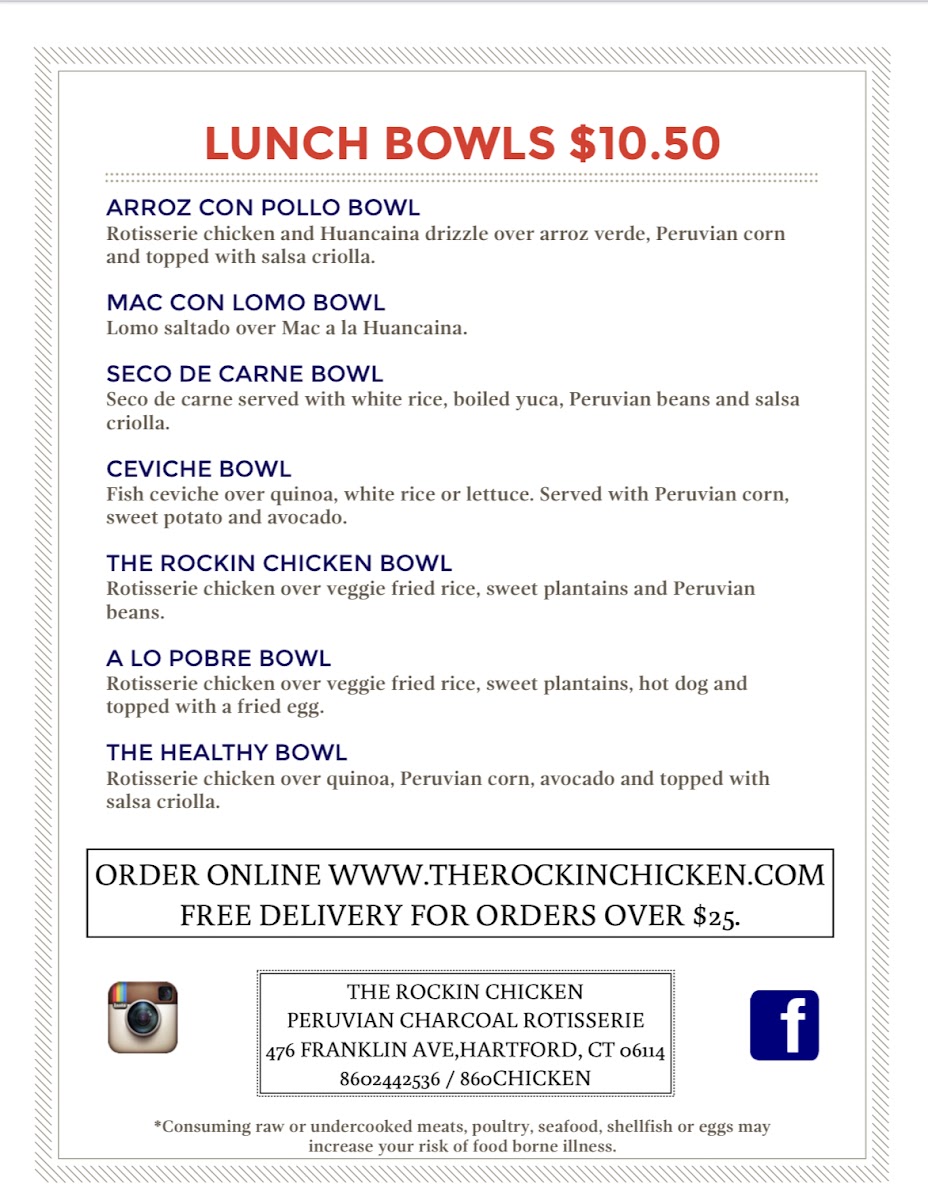 LUNCH BOWLS $10.50

ARROZ CON POLLO BOWL
Rotisserie chicken and Huancaina drizzle over arroz verde, Peruvian corn and topped with salsa criolla.

MAC CON LOMO BOWL
Lomo saltado over Mac a la Huancaina.

SECO DE CARNE BOWL
Seco de carne served with white rice, boiled yuca, Peruvian beans and salsa criolla.

CEVICHE BOWL
Fish ceviche over quinoa, white rice or lettuce. Served with Peruvian corn, sweet potato and avocado.

THE ROCKIN CHICKEN BOWL
Rotisserie chicken over veggie fried rice, sweet plantains and Peruvian beans.

A LO POBRE BOWL
Rotisserie chicken over veggie fried rice, sweet plantains, hot dog and topped with a fried egg.

THE HEALTHY BOWL
Rotisserie chicken over quinoa, Peruvian corn, avocado and topped with salsa criolla.

ORDER ONLINE WWW.THEROCKINCHICKEN.COM
FREE DELIVERY FOR ORDERS OVER $25.

THE ROCKIN CHICKEN
PERUVIAN CHARCOAL ROTISSERIE
476 FRANKLIN AVE,HARTFORD, CT 06114
8602442536 / 860CHICKEN

*Consuming raw or undercooked meats, poultry, seafood, shellfish or eggs may increase your risk of food borne illness.